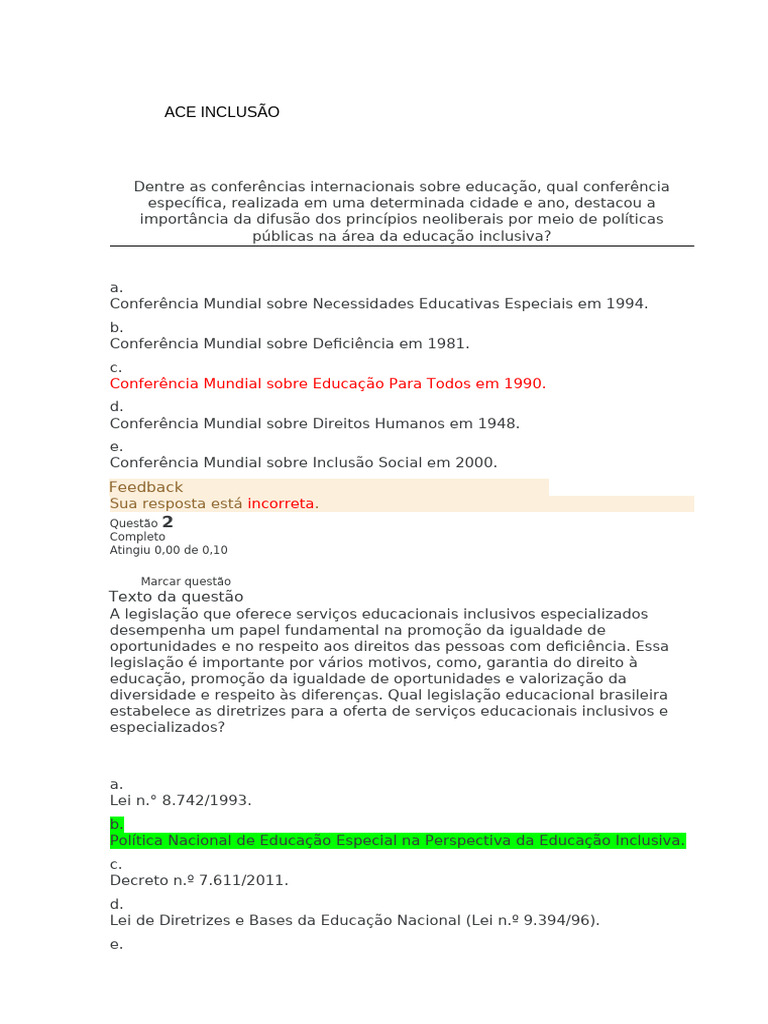 ACE INCLUSÃO

Dentre as conferências internacionais sobre educação, qual conferência específica, realizada em uma determinada cidade e ano, destacou a importância da difusão dos princípios neoliberais por meio de políticas públicas na área da educação inclusiva?

a.
Conferência Mundial sobre Necessidades Educativas Especiais em 1994.

b.
Conferência Mundial sobre Deficiência em 1981.

c.
Conferência Mundial sobre Educação Para Todos em 1990.

d.
Conferência Mundial sobre Direitos Humanos em 1948.

e.
Conferência Mundial sobre Inclusão Social em 2000.

Feedback
Sua resposta está incorreta.

Questão 2
Completo
Atingiu 0,00 de 0,10

Marcar questão
Texto da questão
A legislação que oferece serviços educacionais inclusivos especializados desempenha um papel fundamental na promoção da igualdade de oportunidades e no respeito aos direitos das pessoas com deficiência. Essa legislação é importante por vários motivos, como, garantia do direito à educação, promoção da igualdade de oportunidades e valorização da diversidade e respeito às diferenças. Qual legislação educacional brasileira estabelece as diretrizes para a oferta de serviços educacionais inclusivos e especializados?

a.
Lei n.° 8.742/1993.

b.
Política Nacional de Educação Especial na Perspectiva da Educação Inclusiva.

c.
Decreto n.º 7.611/2011.

d.
Lei de Diretrizes e Bases da Educação Nacional (Lei n.º 9.394/96).

e.